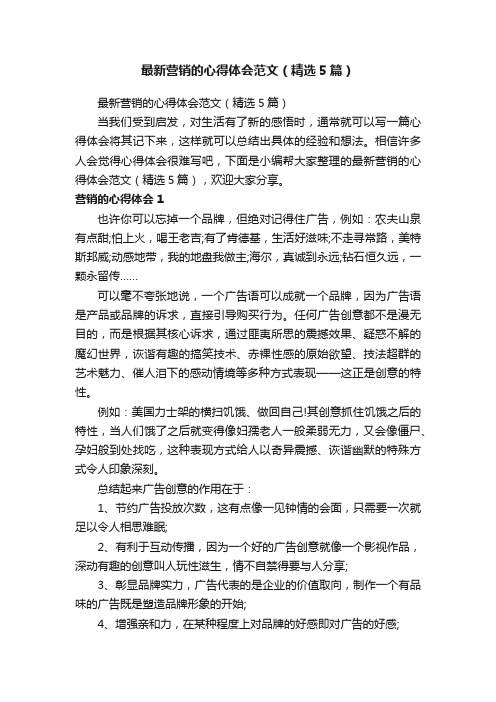 最新营销的心得体会范文（精选5篇）

最新营销的心得体会范文（精选5篇）

当我们受到启发，对生活有了新的感悟时，通常就可以写一篇心得体会将其记下来，这样就可以总结出具体的经验和想法。相信许多人会觉得心得体会很难写吧，下面是小编帮大家整理的最新营销的心得体会范文（精选5篇），欢迎大家分享。

营销的心得体会1

也许你可以忘掉一个品牌，但绝对记得住广告，例如：农夫山泉有点甜;怕上火，喝王老吉;有了肯德基，生活好滋味;不走寻常路，美特斯邦威;动感地带，我的地盘我做主;海尔，真诚到永远;钻石恒久远，一颗永留传……

可以毫不夸张地说，一个广告语可以成就一个品牌，因为广告语是产品或品牌的诉求，直接引导购买行为。任何广告创意都不是漫无目的，而是根据其核心诉求，通过匪夷所思的震撼效果、疑惑不解的魔幻世界，诙谐有趣的搞笑技术、赤裸性感的原始欲望、技法超群的艺术魅力、催人泪下的感动情境等多种方式表现——这正是创意的特性。

例如：美国力士架的横扫饥饿、做回自己!其创意抓住饥饿之后的特性，当人们饿了之后就变得像妇孺老人一般柔弱无力，又会像僵尸、孕妇般到处找吃，这种表现方式给人以奇异震撼、诙谐幽默的特殊方式令人印象深刻。

总结起来广告创意的作用在于：

1、节约广告投放次数，这有点像一见钟情的会面，只需要一次就足以令人相思难眠;

2、有利于互动传播，因为一个好的广告创意就像一个影视作品，深动有趣的创意叫人玩性滋生，情不自禁得要与人分享;

3、彰显品牌实力，广告代表的是企业的价值取向，制作一个有品味的广告既是塑造品牌形象的开始;

4、增强亲和力，在某种程度上对品牌的好感即对广告的好感;